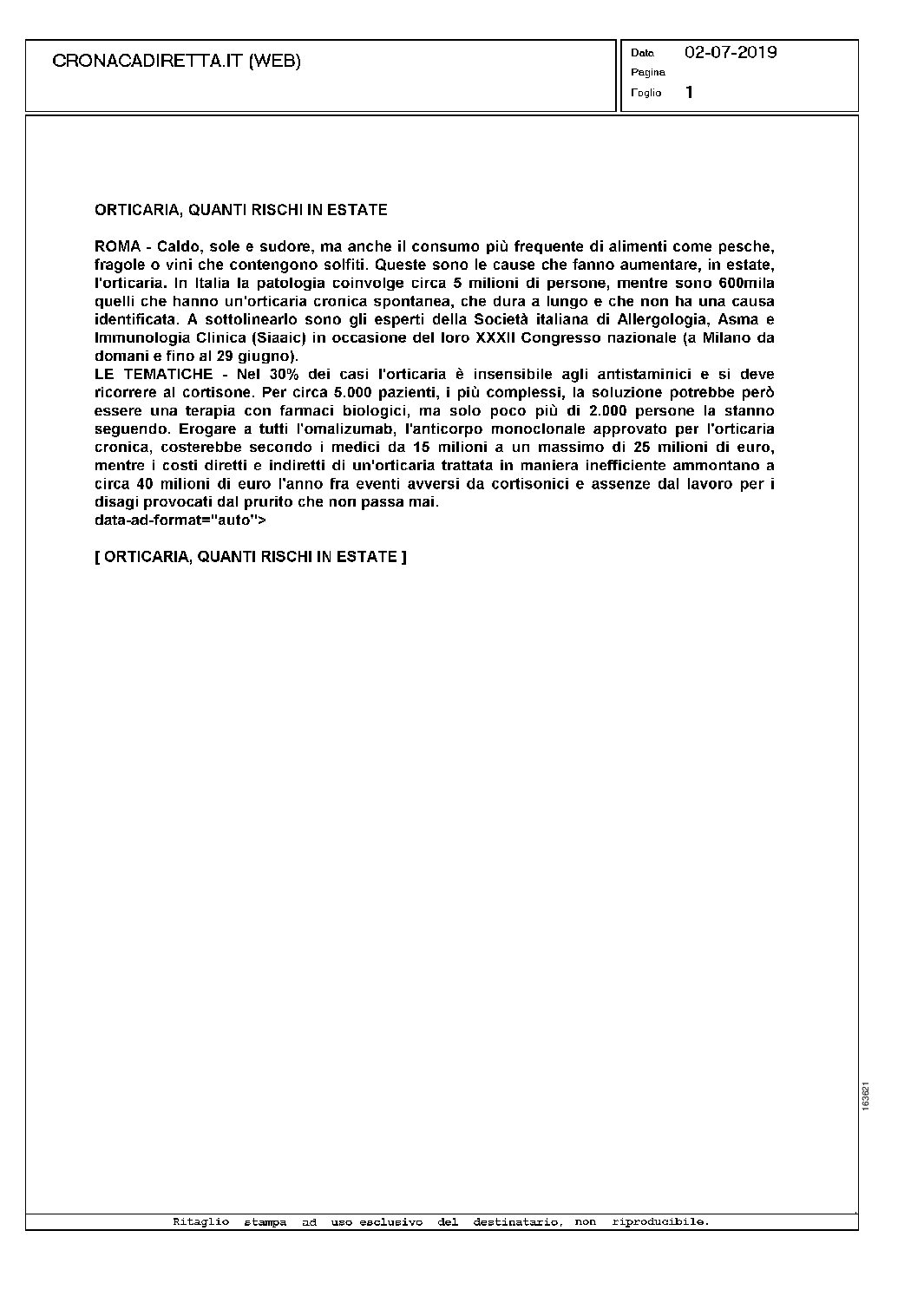 CRONACADIRETTA.IT (WEB)

Data 02-07-2019
Pagina
Foglio 1

ORTICARIA, QUANTI RISCHI IN ESTATE

ROMA - Caldo, sole e sudore, ma anche il consumo più frequente di alimenti come pesche, fragole o vini che contengono solfiti. Queste sono le cause che fanno aumentare, in estate, l'orticaria. In Italia la patologia coinvolge circa 5 milioni di persone, mentre sono 600mila quelli che hanno un'orticaria cronica spontanea, che dura a lungo e che non ha una causa identificata. A sottolinearlo sono gli esperti della Società italiana di Allergologia, Asma e Immunologia Clinica (Siaaic) in occasione del loro XXXII Congresso nazionale (a Milano da domani e fino al 29 giugno).
LE TEMATICHE - Nel 30% dei casi l'orticaria è insensibile agli antistaminici e si deve ricorrere al cortisone. Per circa 5.000 pazienti, i più complessi, la soluzione potrebbe però essere una terapia con farmaci biologici, ma solo poco più di 2.000 persone la stanno seguendo. Erogare a tutti l'omalizumab, l'anticorpo monoclonale approvato per l'orticaria cronica, costerebbe secondo i medici da 15 milioni a un massimo di 25 milioni di euro, mentre i costi diretti e indiretti di un'orticaria trattata in maniera inefficiente ammontano a circa 40 milioni di euro l'anno fra eventi avversi da cortisonici e assenze dal lavoro per i disagi provocati dal prurito che non passa mai.
data-ad-format="auto">

[ ORTICARIA, QUANTI RISCHI IN ESTATE ]

163621

Ritaglio stampa ad uso esclusivo del destinatario, non riproducibile.